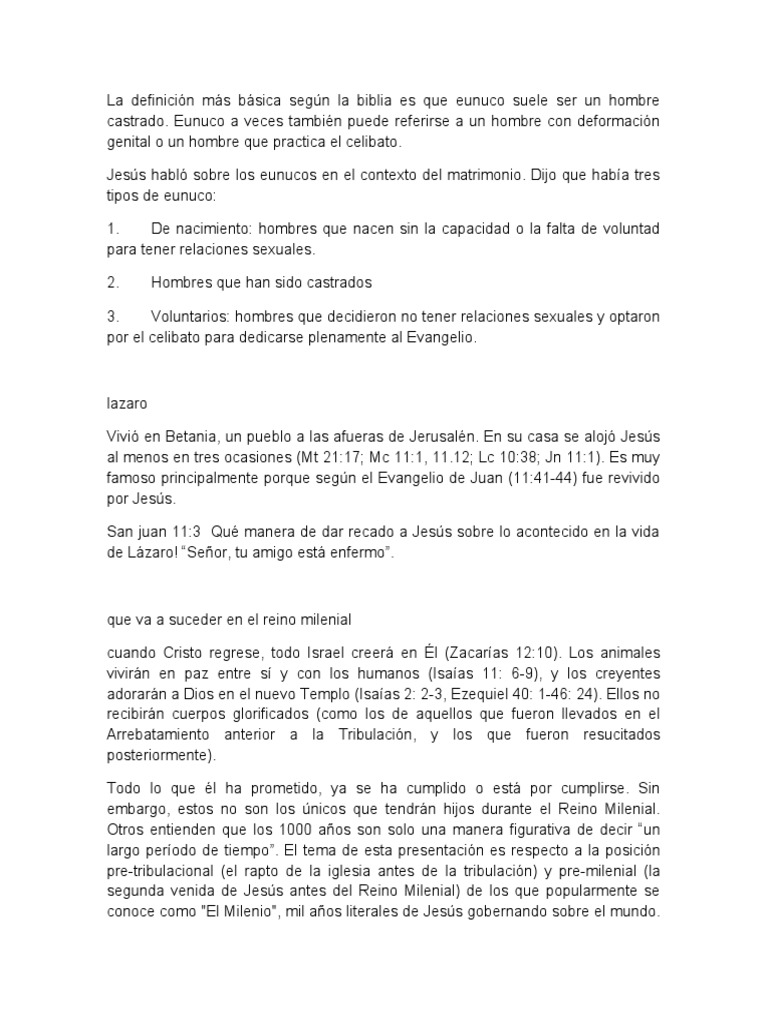 La definición más básica según la biblia es que eunuco suele ser un hombre castrado. Eunuco a veces también puede referirse a un hombre con deformación genital o un hombre que practica el celibato.

Jesús habló sobre los eunucos en el contexto del matrimonio. Dijo que había tres tipos de eunuco:

1. De nacimiento: hombres que nacen sin la capacidad o la falta de voluntad para tener relaciones sexuales.

2. Hombres que han sido castrados

3. Voluntarios: hombres que decidieron no tener relaciones sexuales y optaron por el celibato para dedicarse plenamente al Evangelio.

lazaro

Vivió en Betania, un pueblo a las afueras de Jerusalén. En su casa se alojó Jesús al menos en tres ocasiones (Mt 21:17; Mc 11:1, 11.12; Lc 10:38; Jn 11:1). Es muy famoso principalmente porque según el Evangelio de Juan (11:41-44) fue revivido por Jesús.

San juan 11:3 Qué manera de dar recado a Jesús sobre lo acontecido en la vida de Lázaro! "Señor, tu amigo está enfermo".

que va a suceder en el reino milenial

cuando Cristo regrese, todo Israel creerá en Él (Zacarías 12:10). Los animales vivirán en paz entre sí y con los humanos (Isaías 11: 6-9), y los creyentes adorarán a Dios en el nuevo Templo (Isaías 2: 2-3, Ezequiel 40: 1-46: 24). Ellos no recibirán cuerpos glorificados (como los de aquellos que fueron llevados en el Arrebatamiento anterior a la Tribulación, y los que fueron resucitados posteriormente).

Todo lo que él ha prometido, ya se ha cumplido o está por cumplirse. Sin embargo, estos no son los únicos que tendrán hijos durante el Reino Milenial. Otros entienden que los 1000 años son solo una manera figurativa de decir "un largo período de tiempo". El tema de esta presentación es respecto a la posición pre-tribulacional (el rapto de la iglesia antes de la tribulación) y pre-milenial (la segunda venida de Jesús antes del Reino Milenial) de los que popularmente se conoce como "El Milenio", mil años literales de Jesús gobernando sobre el mundo.